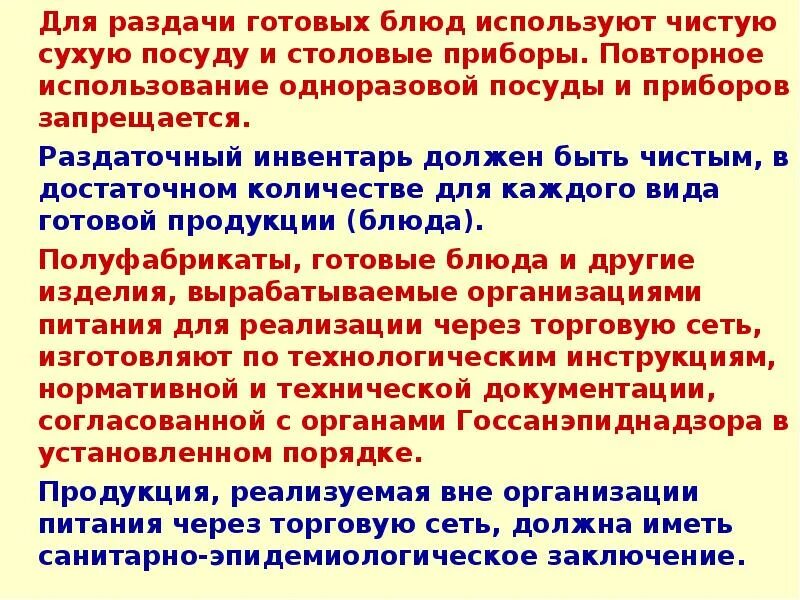 Для раздачи готовых блюд используют чистую сухую посуду и столовые приборы. Повторное использование одноразовой посуды и приборов запрещается.

Раздаточный инвентарь должен быть чистым, в достаточном количестве для каждого вида готовой продукции (блюда).

Полуфабрикаты, готовые блюда и другие изделия, вырабатываемые организациями питания для реализации через торговую сеть, изготовляют по технологическим инструкциям, нормативной и технической документации, согласованной с органами Госсанэпиднадзора в установленном порядке.

Продукция, реализуемая вне организации питания через торговую сеть, должна иметь санитарно-эпидемиологическое заключение.